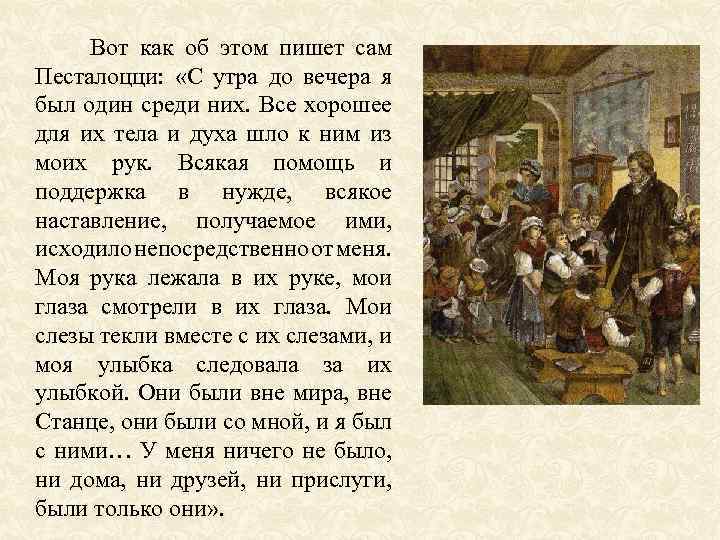 Вот как об этом пишет сам Песталоцци: «С утра до вечера я был один среди них. Все хорошее для их тела и духа шло к ним из моих рук. Всякая помощь и поддержка в нужде, всякое наставление, получаемое ими, исходило непосредственно от меня. Моя рука лежала в их руке, мои глаза смотрели в их глаза. Мои слезы текли вместе с их слезами, и моя улыбка следовала за их улыбкой. Они были вне мира, вне Станце, они были со мной, и я был с ними… У меня ничего не было, ни дома, ни друзей, ни прислуги, были только они».